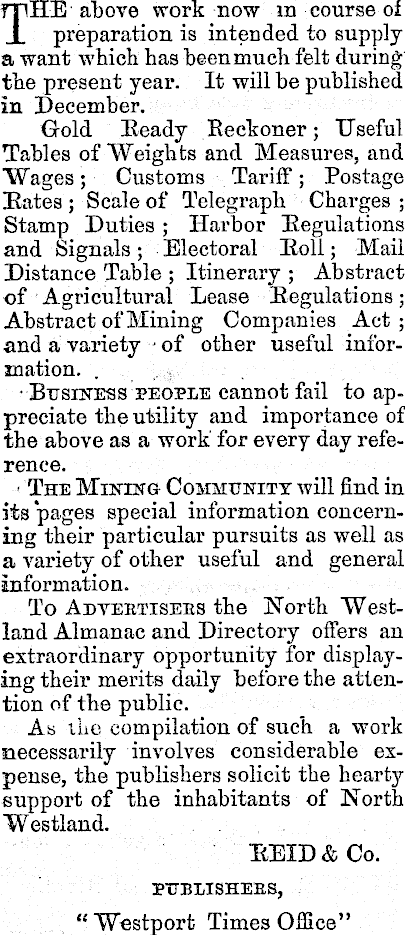 THE above work now in course of preparation is intended to supply a want which has been much felt during the present year. It will be published in December.

Gold Ready Reckoner; Useful Tables of Weights and Measures, and Wages; Customs Tariff; Postage Rates; Scale of Telegraph Charges; Stamp Duties; Harbor Regulations and Signals; Electoral Roll; Mail Distance Table; Itinerary; Abstract of Agricultural Lease Regulations; Abstract of Mining Companies Act; and a variety of other useful information.

BUSINESS PEOPLE cannot fail to appreciate the utility and importance of the above as a work for every day reference.

THE MINING COMMUNITY will find in its pages special information concerning their particular pursuits as well as a variety of other useful and general information.

To ADVERTISERS the North Westland Almanac and Directory offers an extraordinary opportunity for displaying their merits daily before the attention of the public.

As the compilation of such a work necessarily involves considerable expense, the publishers solicit the hearty support of the inhabitants of North Westland.

REID & Co.

PUBLISHERS,

"Westport Times Office"